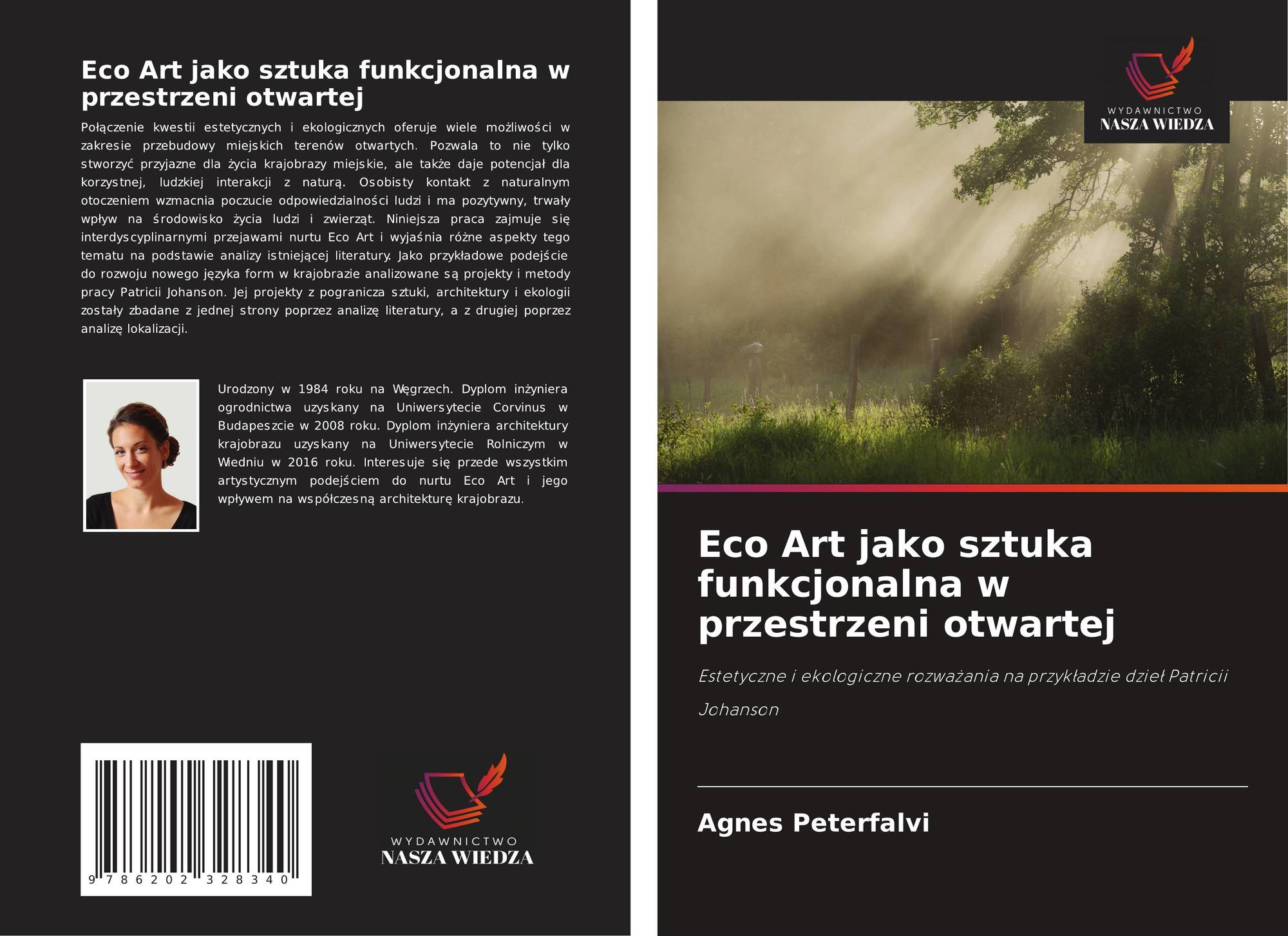 Eco Art jako sztuka funkcjonalna w przestrzeni otwartej

Połączenie kwestii estetycznych i ekologicznych oferuje wiele możliwości w zakresie przebudowy miejskich terenów otwartych. Pozwala to nie tylko stworzyć przyjazne dla życia krajobrazy miejskie, ale także daje potencjał dla korzystnej, ludzkiej interakcji z naturą. Osobisty kontakt z naturalnym otoczeniem wzmacnia poczucie odpowiedzialności ludzi i ma pozytywny, trwały wpływ na środowisko życia ludzi i zwierząt. Niniejsza praca zajmuje się interdyscyplinarnymi przejawami nurtu Eco Art i wyjaśnia różne aspekty tego tematu na podstawie analizy istniejącej literatury. Jako przykładowe podejście do rozwoju nowego języka form w krajobrazie analizowane są projekty i metody pracy Patricii Johanson. Jej projekty z pogranicza sztuki, architektury i ekologii zostały zbadane z jednej strony poprzez analizę literatury, a z drugiej poprzez analizę lokalizacji.

Urodzony w 1984 roku na Węgrzech. Dyplom inżyniera ogrodnictwa uzyskany na Uniwersytecie Corvinus w Budapeszcie w 2008 roku. Dyplom inżyniera architektury krajobrazu uzyskany na Uniwersytecie Rolniczym w Wiedniu w 2016 roku. Interesuje się przede wszystkim artystycznym podejściem do nurtu Eco Art i jego wpływem na współczesną architekturę krajobrazu.

9 786202 328340

WYDAWNICTWO
NASZA WIEDZA

WYDAWNICTWO
NASZA WIEDZA

Eco Art jako sztuka funkcjonalna w przestrzeni otwartej

Estetyczne i ekologiczne rozważania na przykładzie dzieł Patricii Johanson

Agnes Peterfalvi